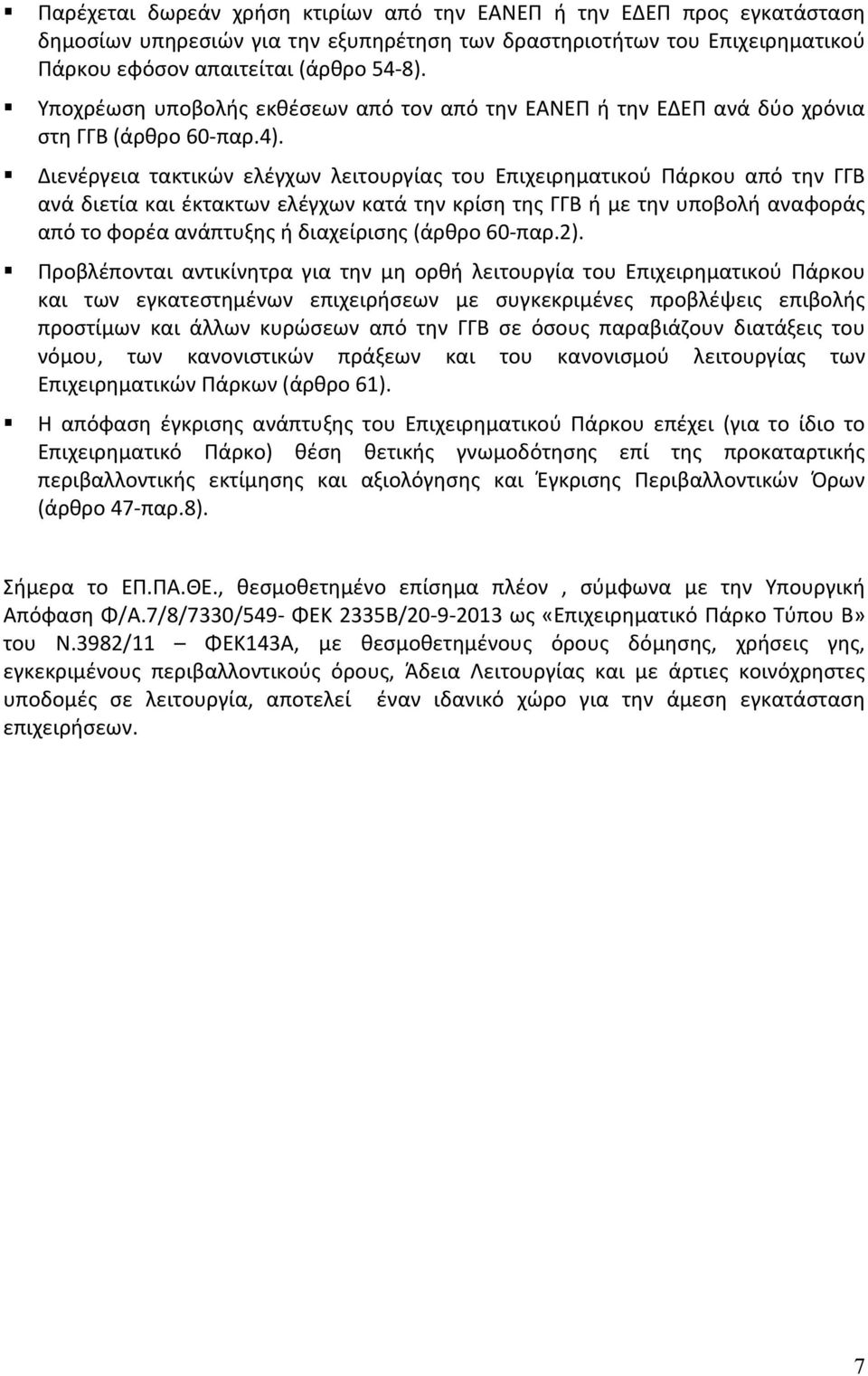 ▪ Παρέχεται δωρεάν χρήση κτιρίων από την ΕΑΝΕΠ ή την ΕΔΕΠ προς εγκατάσταση δημοσίων υπηρεσιών για την εξυπηρέτηση των δραστηριοτήτων του Επιχειρηματικού Πάρκου εφόσον απαιτείται (άρθρο 54-8).

▪ Υποχρέωση υποβολής εκθέσεων από τον από την ΕΑΝΕΠ ή την ΕΔΕΠ ανά δύο χρόνια στη ΓΓΒ (άρθρο 60-παρ.4).

▪ Διενέργεια τακτικών ελέγχων λειτουργίας του Επιχειρηματικού Πάρκου από την ΓΓΒ ανά διετία και έκτακτων ελέγχων κατά την κρίση της ΓΓΒ ή με την υποβολή αναφοράς από το φορέα ανάπτυξης ή διαχείρισης (άρθρο 60-παρ.2).

▪ Προβλέπονται αντικίνητρα για την μη ορθή λειτουργία του Επιχειρηματικού Πάρκου και των εγκατεστημένων επιχειρήσεων με συγκεκριμένες προβλέψεις επιβολής προστίμων και άλλων κυρώσεων από την ΓΓΒ σε όσους παραβιάζουν διατάξεις του νόμου, των κανονιστικών πράξεων και του κανονισμού λειτουργίας των Επιχειρηματικών Πάρκων (άρθρο 61).

▪ Η απόφαση έγκρισης ανάπτυξης του Επιχειρηματικού Πάρκου επέχει (για το ίδιο το Επιχειρηματικό Πάρκο) θέση θετικής γνωμοδότησης επί της προκαταρτικής περιβαλλοντικής εκτίμησης και αξιολόγησης και Έγκρισης Περιβαλλοντικών Όρων (άρθρο 47-παρ.8).

Σήμερα το ΕΠ.ΠΑ.ΘΕ., θεσμοθετημένο επίσημα πλέον , σύμφωνα με την Υπουργική Απόφαση Φ/Α.7/8/7330/549- ΦΕΚ 2335Β/20-9-2013 ως «Επιχειρηματικό Πάρκο Τύπου Β» του Ν.3982/11 – ΦΕΚ143Α, με θεσμοθετημένους όρους δόμησης, χρήσεις γης, εγκεκριμένους περιβαλλοντικούς όρους, Άδεια Λειτουργίας και με άρτιες κοινόχρηστες υποδομές σε λειτουργία, αποτελεί έναν ιδανικό χώρο για την άμεση εγκατάσταση επιχειρήσεων.

7